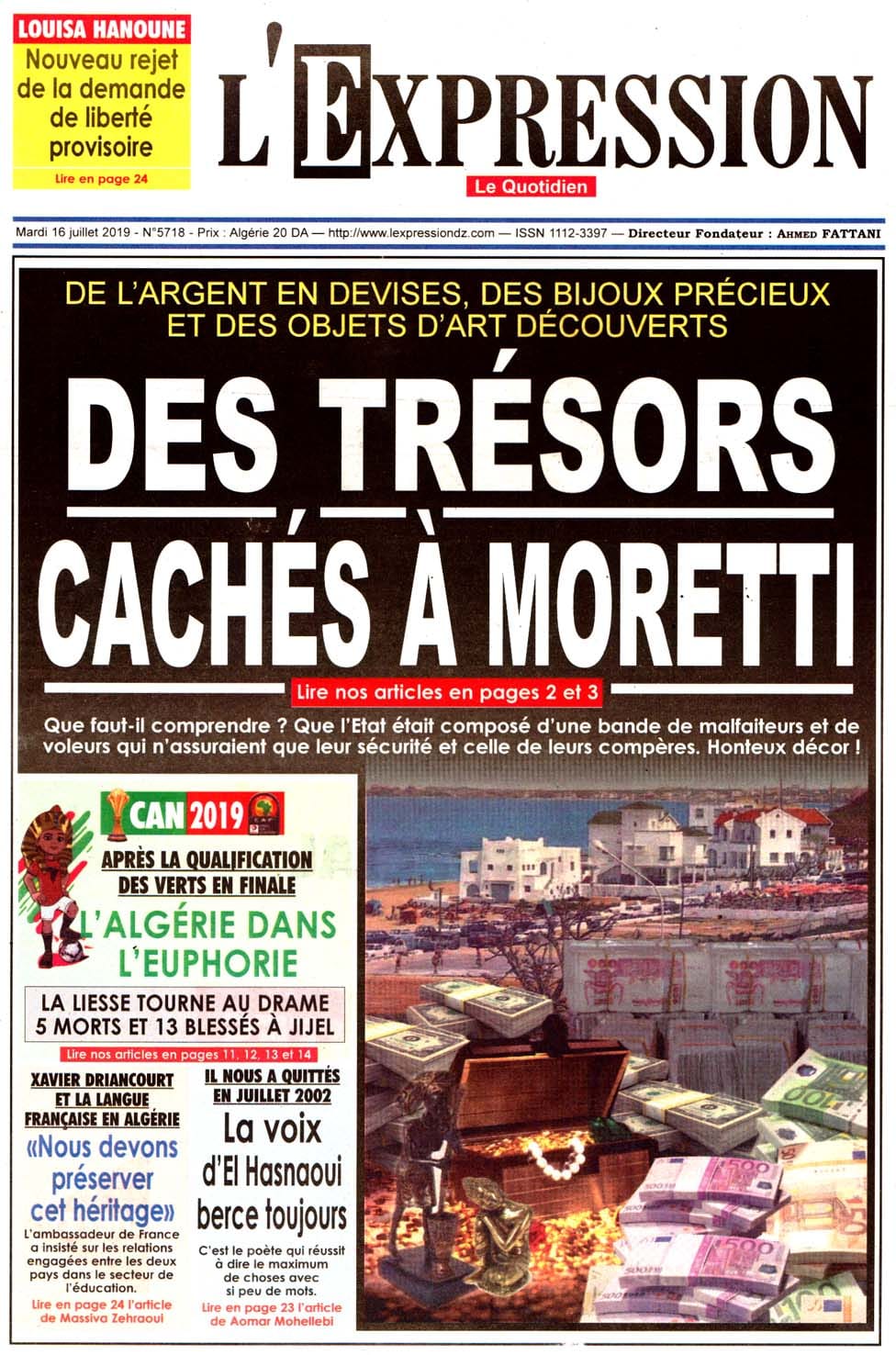 LOUISA HANOUNE
Nouveau rejet de la demande de liberté provisoire
Lire en page 24

L'EXPRESSION
Le Quotidien

Mardi 16 juillet 2019 - N°5718 - Prix : Algérie 20 DA — http://www.lexpressiondz.com — ISSN 1112-3397 — Directeur Fondateur : AHMED FATTANI

DE L'ARGENT EN DEVISES, DES BIJOUX PRÉCIEUX ET DES OBJETS D'ART DÉCOUVERTS

DES TRÉSORS CACHÉS À MORETTI

Lire nos articles en pages 2 et 3

Que faut-il comprendre ? Que l'Etat était composé d'une bande de malfaiteurs et de voleurs qui n'assuraient que leur sécurité et celle de leurs compères. Honteux décor !

CAN 2019

APRÈS LA QUALIFICATION DES VERTS EN FINALE
L'ALGÉRIE DANS L'EUPHORIE

LA LIESSE TOURNE AU DRAME
5 MORTS ET 13 BLESSÉS À JIJEL
Lire nos articles en pages 11, 12, 13 et 14

XAVIER DRIANCOURT ET LA LANGUE FRANÇAISE EN ALGÉRIE
«Nous devons préserver cet héritage»
L'ambassadeur de France a insisté sur les relations engagées entre les deux pays dans le secteur de l'éducation.
Lire en page 24 l'article de Massiva Zehraoui

IL NOUS A QUITTÉS EN JUILLET 2002
La voix d'El Hasnaoui berce toujours
C'est le poète qui réussit à dire le maximum de choses avec si peu de mots.
Lire en page 23 l'article de Aomar Mohellebi